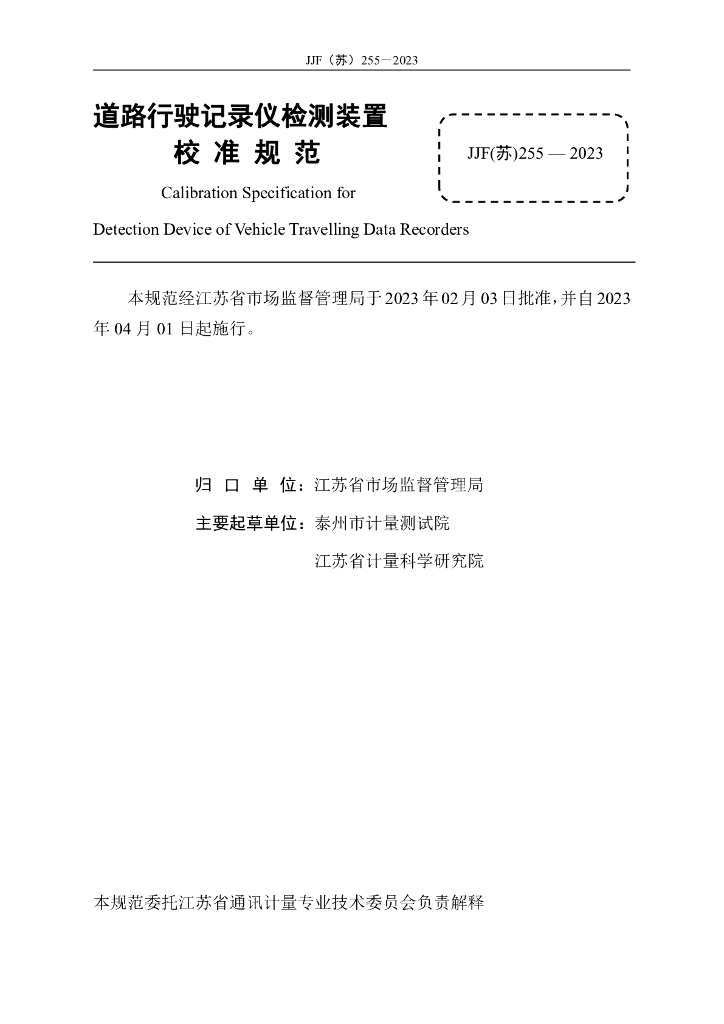 JJF（苏）255—2023

道路行驶记录仪检测装置
校 准 规 范

JJF(苏)255 — 2023

Calibration Specification for
Detection Device of Vehicle Travelling Data Recorders

本规范经江苏省市场监督管理局于 2023 年 02 月 03 日批准，并自 2023 年 04 月 01 日起施行。

归 口 单 位：江苏省市场监督管理局

主要起草单位：泰州市计量测试院
江苏省计量科学研究院

本规范委托江苏省通讯计量专业技术委员会负责解释